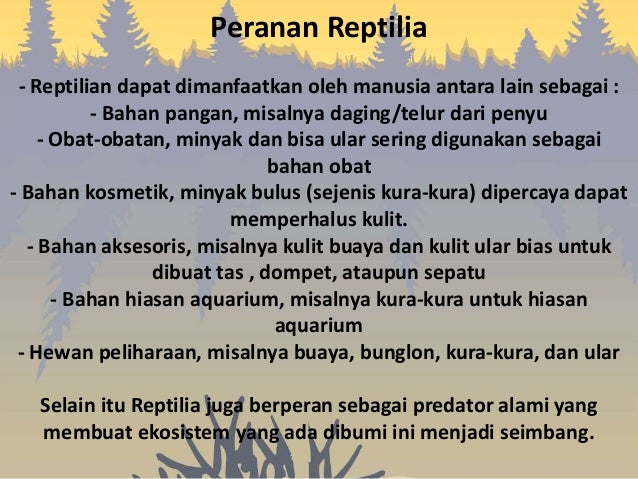 Peranan Reptilia

- Reptilian dapat dimanfaatkan oleh manusia antara lain sebagai :
- Bahan pangan, misalnya daging/telur dari penyu
- Obat-obatan, minyak dan bisa ular sering digunakan sebagai bahan obat
- Bahan kosmetik, minyak bulus (sejenis kura-kura) dipercaya dapat memperhalus kulit.
- Bahan aksesoris, misalnya kulit buaya dan kulit ular bias untuk dibuat tas , dompet, ataupun sepatu
- Bahan hiasan aquarium, misalnya kura-kura untuk hiasan aquarium
- Hewan peliharaan, misalnya buaya, bunglon, kura-kura, dan ular

Selain itu Reptilia juga berperan sebagai predator alami yang membuat ekosistem yang ada dibumi ini menjadi seimbang.